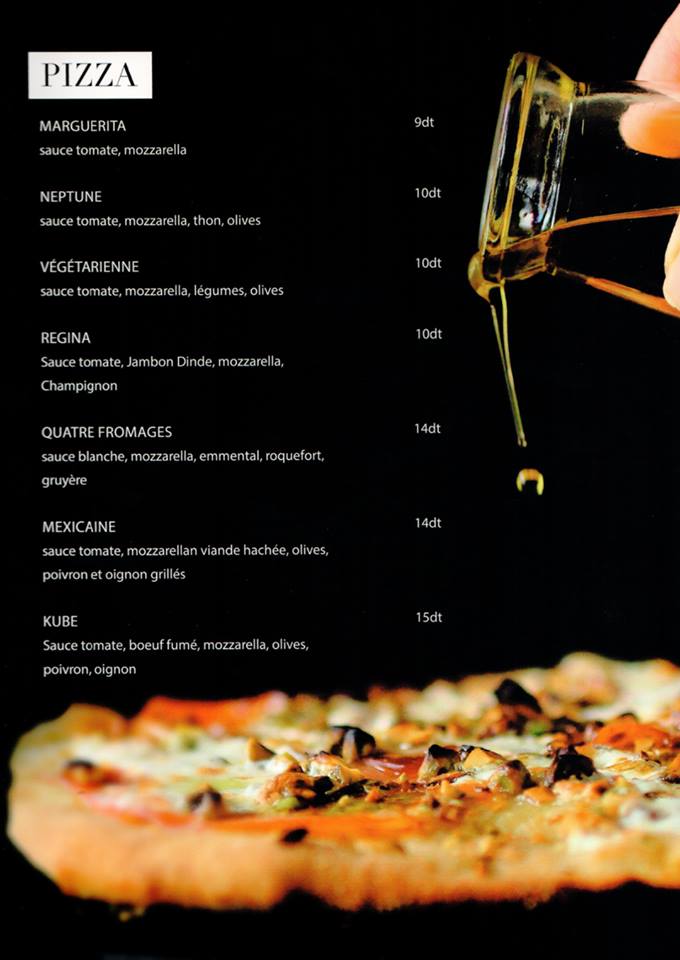 PIZZA

MARGUERITA 9dt
sauce tomate, mozzarella

NEPTUNE 10dt
sauce tomate, mozzarella, thon, olives

VÉGÉTARIENNE 10dt
sauce tomate, mozzarella, légumes, olives

REGINA 10dt
Sauce tomate, Jambon Dinde, mozzarella, Champignon

QUATRE FROMAGES 14dt
sauce blanche, mozzarella, emmental, roquefort, gruyère

MEXICAINE 14dt
sauce tomate, mozzarellan viande hachée, olives, poivron et oignon grillés

KUBE 15dt
Sauce tomate, boeuf fumé, mozzarella, olives, poivron, oignon